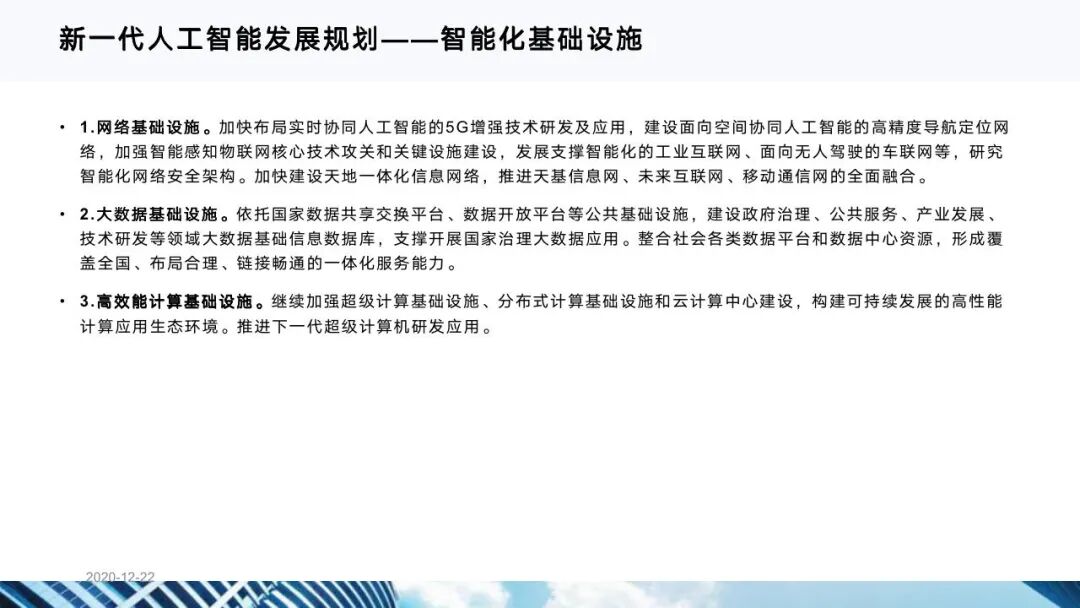 新一代人工智能发展规划——智能化基础设施

• 1.网络基础设施。加快布局实时协同人工智能的5G增强技术研发及应用，建设面向空间协同人工智能的高精度导航定位网络，加强智能感知物联网核心技术攻关和关键设施建设，发展支撑智能化的工业互联网、面向无人驾驶的车联网等，研究智能化网络安全架构。加快建设天地一体化信息网络，推进天基信息网、未来互联网、移动通信网的全面融合。

• 2.大数据基础设施。依托国家数据共享交换平台、数据开放平台等公共基础设施，建设政府治理、公共服务、产业发展、技术研发等领域大数据基础信息数据库，支撑开展国家治理大数据应用。整合社会各类数据平台和数据中心资源，形成覆盖全国、布局合理、链接畅通的一体化服务能力。

• 3.高效能计算基础设施。继续加强超级计算基础设施、分布式计算基础设施和云计算中心建设，构建可持续发展的高性能计算应用生态环境。推进下一代超级计算机研发应用。

2020-12-22